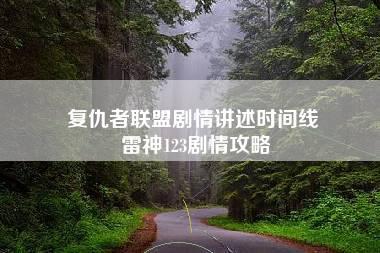 复仇者联盟剧情讲述时间线
雷神123剧情攻略